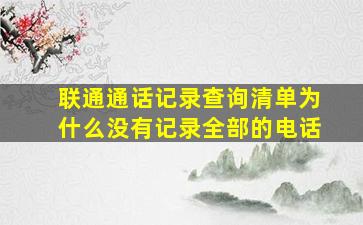 联通通话记录查询清单为什么没有记录全部的电话